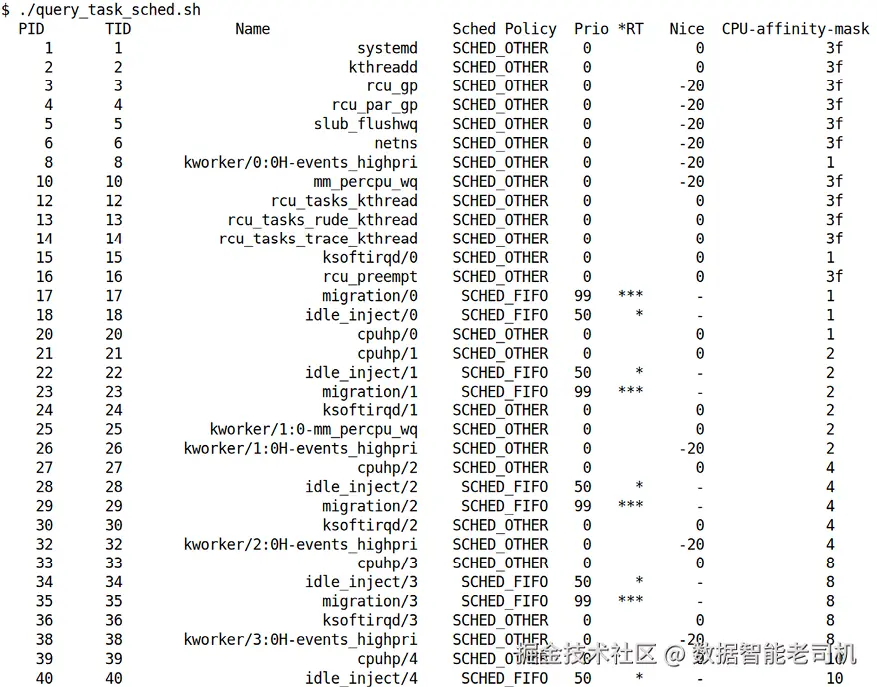 $ ./query_task_sched.sh

| PID | TID | Name | Sched Policy | Prio | *RT | Nice | CPU-affinity-mask |
|---|---|---|---|---|---|---|---|
| 1 | 1 | systemd | SCHED_OTHER | 0 | | 0 | 3f |
| 2 | 2 | kthreadd | SCHED_OTHER | 0 | | 0 | 3f |
| 3 | 3 | rcu_gp | SCHED_OTHER | 0 | | -20 | 3f |
| 4 | 4 | rcu_par_gp | SCHED_OTHER | 0 | | -20 | 3f |
| 5 | 5 | slub_flushwq | SCHED_OTHER | 0 | | -20 | 3f |
| 6 | 6 | netns | SCHED_OTHER | 0 | | -20 | 3f |
| 8 | 8 | kworker/0:0H-events_highpri | SCHED_OTHER | 0 | | -20 | 1 |
| 10 | 10 | mm_percpu_wq | SCHED_OTHER | 0 | | -20 | 3f |
| 12 | 12 | rcu_tasks_kthread | SCHED_OTHER | 0 | | 0 | 3f |
| 13 | 13 | rcu_tasks_rude_kthread | SCHED_OTHER | 0 | | 0 | 3f |
| 14 | 14 | rcu_tasks_trace_kthread | SCHED_OTHER | 0 | | 0 | 3f |
| 15 | 15 | ksoftirqd/0 | SCHED_OTHER | 0 | | 0 | 1 |
| 16 | 16 | rcu_preempt | SCHED_OTHER | 0 | | 0 | 3f |
| 17 | 17 | migration/0 | SCHED_FIFO | 99 | *** | - | 1 |
| 18 | 18 | idle_inject/0 | SCHED_FIFO | 50 | * | - | 1 |
| 20 | 20 | cpuhp/0 | SCHED_OTHER | 0 | | 0 | 1 |
| 21 | 21 | cpuhp/1 | SCHED_OTHER | 0 | | 0 | 2 |
| 22 | 22 | idle_inject/1 | SCHED_FIFO | 50 | * | - | 2 |
| 23 | 23 | migration/1 | SCHED_FIFO | 99 | *** | - | 2 |
| 24 | 24 | ksoftirqd/1 | SCHED_OTHER | 0 | | 0 | 2 |
| 25 | 25 | kworker/1:0-mm_percpu_wq | SCHED_OTHER | 0 | | 0 | 2 |
| 26 | 26 | kworker/1:0H-events_highpri | SCHED_OTHER | 0 | | -20 | 2 |
| 27 | 27 | cpuhp/2 | SCHED_OTHER | 0 | | 0 | 4 |
| 28 | 28 | idle_inject/2 | SCHED_FIFO | 50 | * | - | 4 |
| 29 | 29 | migration/2 | SCHED_FIFO | 99 | *** | - | 4 |
| 30 | 30 | ksoftirqd/2 | SCHED_OTHER | 0 | | 0 | 4 |
| 32 | 32 | kworker/2:0H-events_highpri | SCHED_OTHER | 0 | | -20 | 4 |
| 33 | 33 | cpuhp/3 | SCHED_OTHER | 0 | | 0 | 8 |
| 34 | 34 | idle_inject/3 | SCHED_FIFO | 50 | * | - | 8 |
| 35 | 35 | migration/3 | SCHED_FIFO | 99 | *** | - | 8 |
| 36 | 36 | ksoftirqd/3 | SCHED_OTHER | 0 | | 0 | 8 |
| 38 | 38 | kworker/3:0H-events_highpri | SCHED_OTHER | 0 | | -20 | 8 |
| 39 | 39 | cpuhp/4 | SCHED_OTHER | 0 | | 0 | 10 |
| 40 | 40 | idle_inject/4 | SCHED_FIFO | 50 | * | - | 10 |

掘金技术社区 @ 数据智能老司机